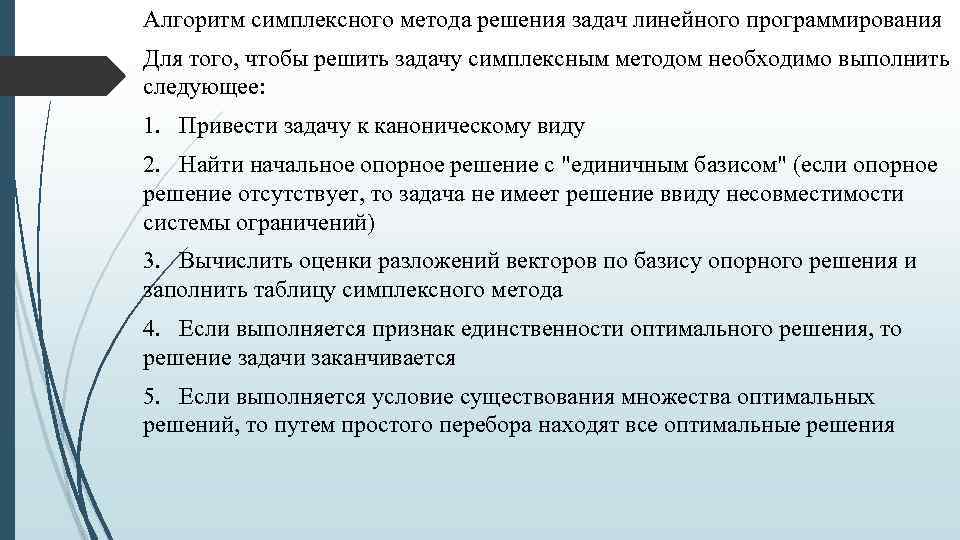 Алгоритм симплексного метода решения задач линейного программирования

Для того, чтобы решить задачу симплексным методом необходимо выполнить следующее:

1. Привести задачу к каноническому виду

2. Найти начальное опорное решение с "единичным базисом" (если опорное решение отсутствует, то задача не имеет решение ввиду несовместимости системы ограничений)

3. Вычислить оценки разложений векторов по базису опорного решения и заполнить таблицу симплексного метода

4. Если выполняется признак единственности оптимального решения, то решение задачи заканчивается

5. Если выполняется условие существования множества оптимальных решений, то путем простого перебора находят все оптимальные решения